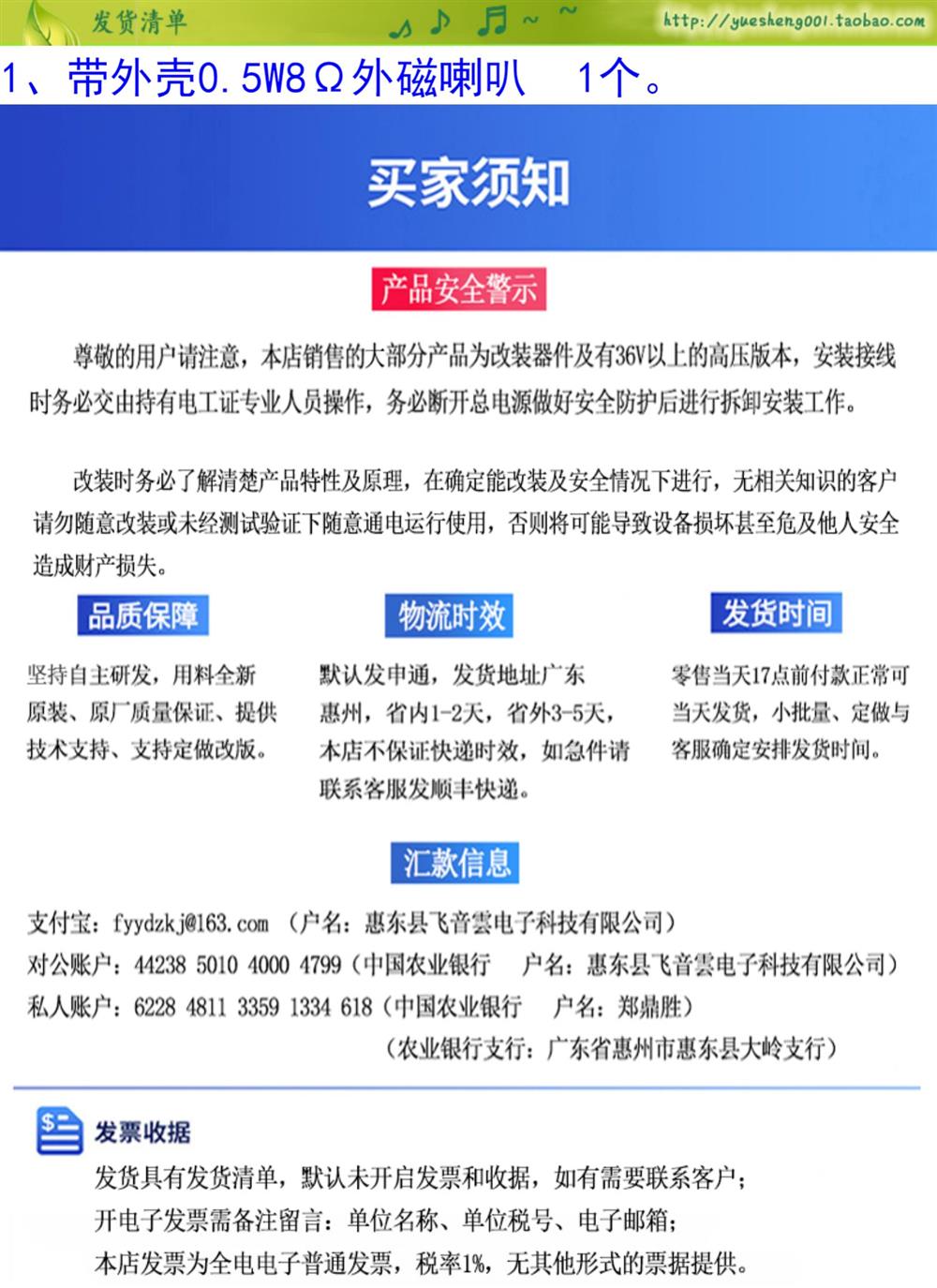 发货清单

http://yuesheng001.taobao.com

1、带外壳0.5W8Ω外磁喇叭　1个。

买家须知

产品安全警示

尊敬的用户请注意，本店销售的大部分产品为改装器件及有36V以上的高压版本，安装接线时务必交由持有电工证专业人员操作，务必断开总电源做好安全防护后进行拆卸安装工作。

改装时务必了解清楚产品特性及原理，在确定能改装及安全情况下进行，无相关知识的客户请勿随意改装或未经测试验证下随意通电运行使用，否则将可能导致设备损坏甚至危及他人安全造成财产损失。

品质保障

坚持自主研发，用料全新原装、原厂质量保证、提供技术支持、支持定做改版。

物流时效

默认发申通，发货地址广东惠州，省内1-2天，省外3-5天，本店不保证快递时效，如急件请联系客服发顺丰快递。

发货时间

零售当天17点前付款正常可当天发货，小批量、定做与客服确定安排发货时间。

汇款信息

支付宝：fyydzkj@163.com （户名：惠东县飞音雲电子科技有限公司）
对公账户：44238 5010 4000 4799（中国农业银行　户名：惠东县飞音雲电子科技有限公司）
私人账户：6228 4811 3359 1334 618（中国农业银行　户名：郑鼎胜）
（农业银行支行：广东省惠州市惠东县大岭支行）

发票收据

发货具有发货清单，默认未开启发票和收据，如有需要联系客户；
开电子发票需备注留言：单位名称、单位税号、电子邮箱；
本店发票为全电电子普通发票，税率1%，无其他形式的票据提供。